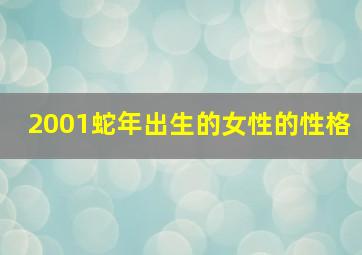 2001蛇年出生的女性的性格